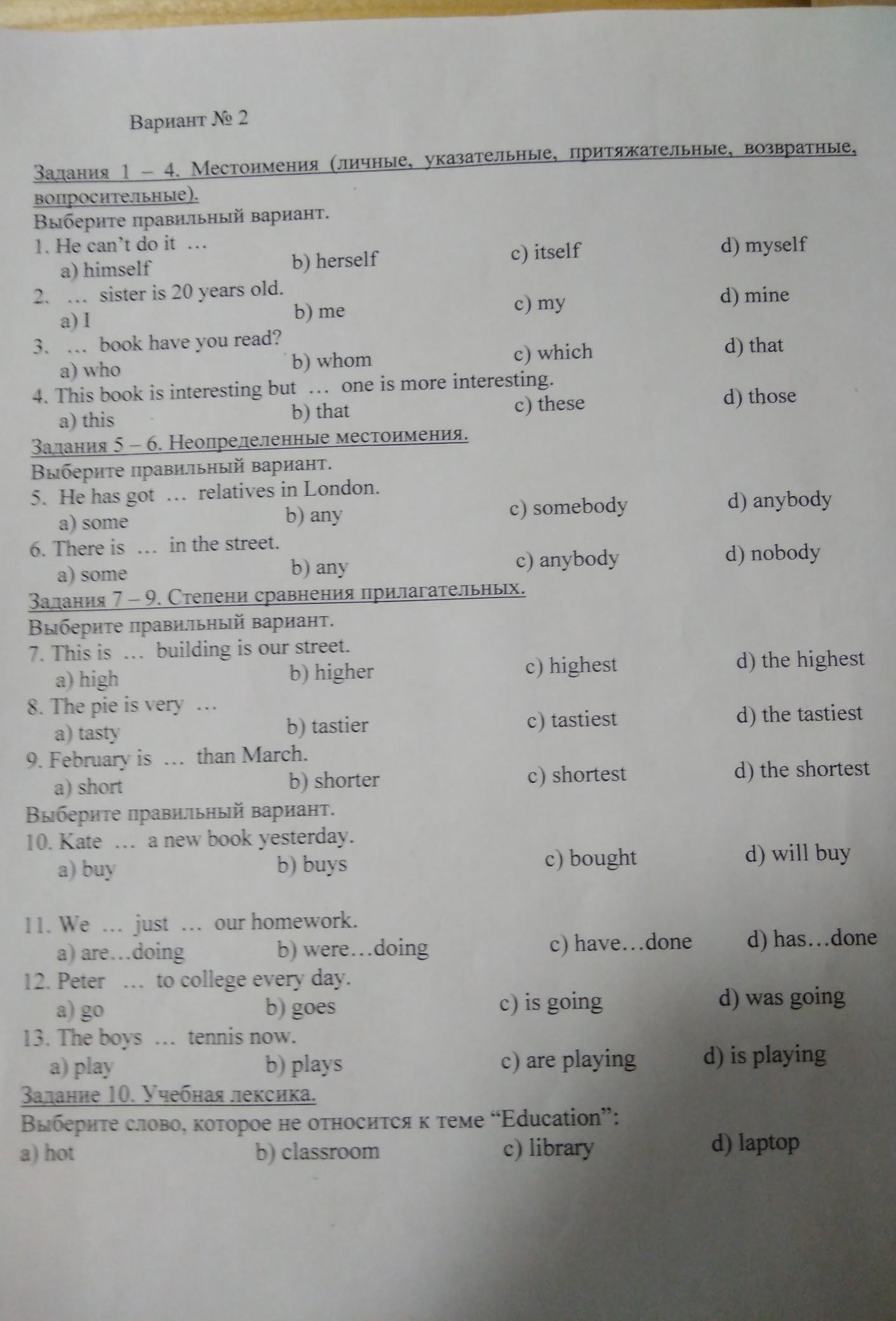 Вариант № 2

Задания 1 – 4. Местоимения (личные, указательные, притяжательные, возвратные, вопросительные).

Выберите правильный вариант.

1. He can't do it …
a) himself b) herself c) itself d) myself

2. … sister is 20 years old.
a) I b) me c) my d) mine

3. … book have you read?
a) who b) whom c) which d) that

4. This book is interesting but … one is more interesting.
a) this b) that c) these d) those

Задания 5 – 6. Неопределенные местоимения.

Выберите правильный вариант.

5. He has got … relatives in London.
a) some b) any c) somebody d) anybody

6. There is … in the street.
a) some b) any c) anybody d) nobody

Задания 7 – 9. Степени сравнения прилагательных.

Выберите правильный вариант.

7. This is … building is our street.
a) high b) higher c) highest d) the highest

8. The pie is very …
a) tasty b) tastier c) tastiest d) the tastiest

9. February is … than March.
a) short b) shorter c) shortest d) the shortest

Выберите правильный вариант.

10. Kate … a new book yesterday.
a) buy b) buys c) bought d) will buy

11. We … just … our homework.
a) are…doing b) were…doing c) have…done d) has…done

12. Peter … to college every day.
a) go b) goes c) is going d) was going

13. The boys … tennis now.
a) play b) plays c) are playing d) is playing

Задание 10. Учебная лексика.

Выберите слово, которое не относится к теме "Education":
a) hot b) classroom c) library d) laptop